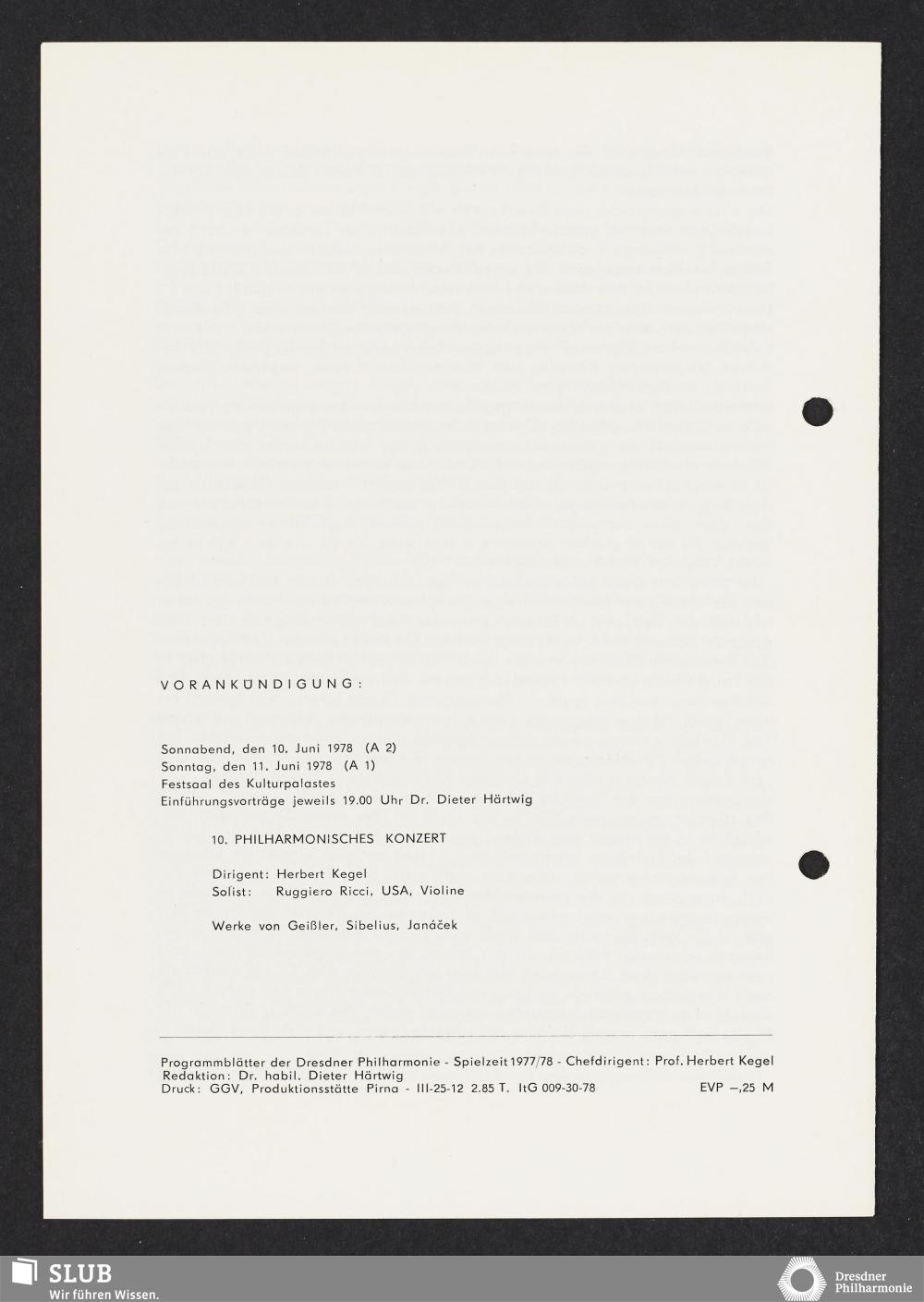 VORANKÜNDIGUNG:

Sonnabend, den 10. Juni 1978 (A 2)
Sonntag, den 11. Juni 1978 (A 1)
Festsaal des Kulturpalastes
Einführungsvorträge jeweils 19.00 Uhr Dr. Dieter Härtwig

10. PHILHARMONISCHES KONZERT

Dirigent: Herbert Kegel
Solist: Ruggiero Ricci, USA, Violine

Werke von Geißler, Sibelius, Janáček

Programmblätter der Dresdner Philharmonie - Spielzeit 1977/78 - Chefdirigent: Prof. Herbert Kegel
Redaktion: Dr. habil. Dieter Härtwig
Druck: GGV, Produktionsstätte Pirna - III-25-12 2.85 T. ItG 009-30-78 EVP —,25 M

SLUB
Wir führen Wissen.

Dresdner Philharmonie